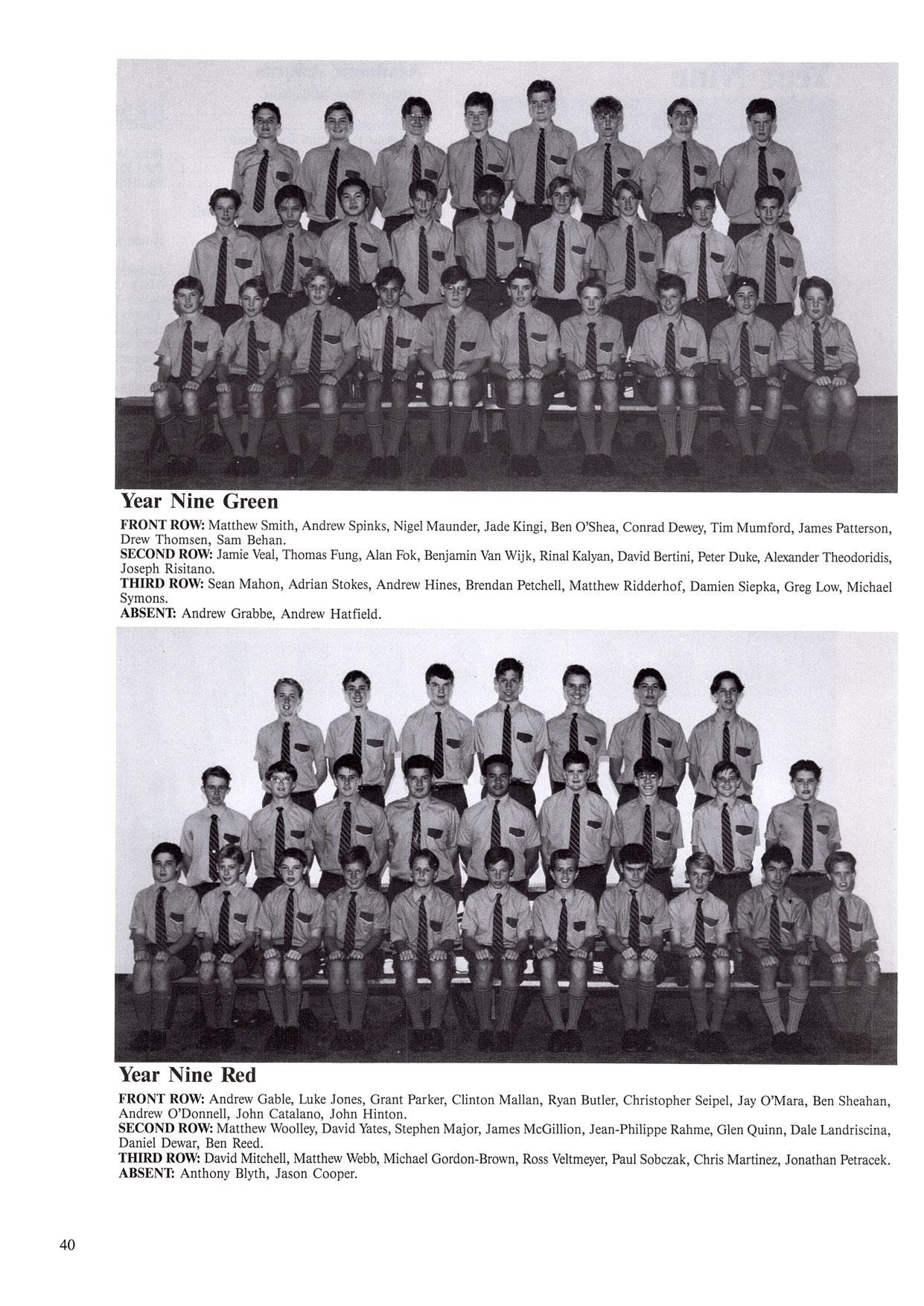 Year Nine Green

FRONT ROW: Matthew Smith, Andrew Spinks, Nigel Maunder, Jade Kingi, Ben O'Shea, Conrad Dewey, Tim Mumford, James Patterson, Drew Thomsen, Sam Behan.
SECOND ROW: Jamie Veal, Thomas Fung, Alan Fok, Benjamin Van Wijk, Rinal Kalyan, David Bertini, Peter Duke, Alexander Theodoridis, Joseph Risitano.
THIRD ROW: Sean Mahon, Adrian Stokes, Andrew Hines, Brendan Petchell, Matthew Ridderhof, Damien Siepka, Greg Low, Michael Symons.
ABSENT: Andrew Grabbe, Andrew Hatfield.

Year Nine Red

FRONT ROW: Andrew Gable, Luke Jones, Grant Parker, Clinton Mallan, Ryan Butler, Christopher Seipel, Jay O'Mara, Ben Sheahan, Andrew O'Donnell, John Catalano, John Hinton.
SECOND ROW: Matthew Woolley, David Yates, Stephen Major, James McGillion, Jean-Philippe Rahme, Glen Quinn, Dale Landriscina, Daniel Dewar, Ben Reed.
THIRD ROW: David Mitchell, Matthew Webb, Michael Gordon-Brown, Ross Veltmeyer, Paul Sobczak, Chris Martinez, Jonathan Petracek.
ABSENT: Anthony Blyth, Jason Cooper.

40